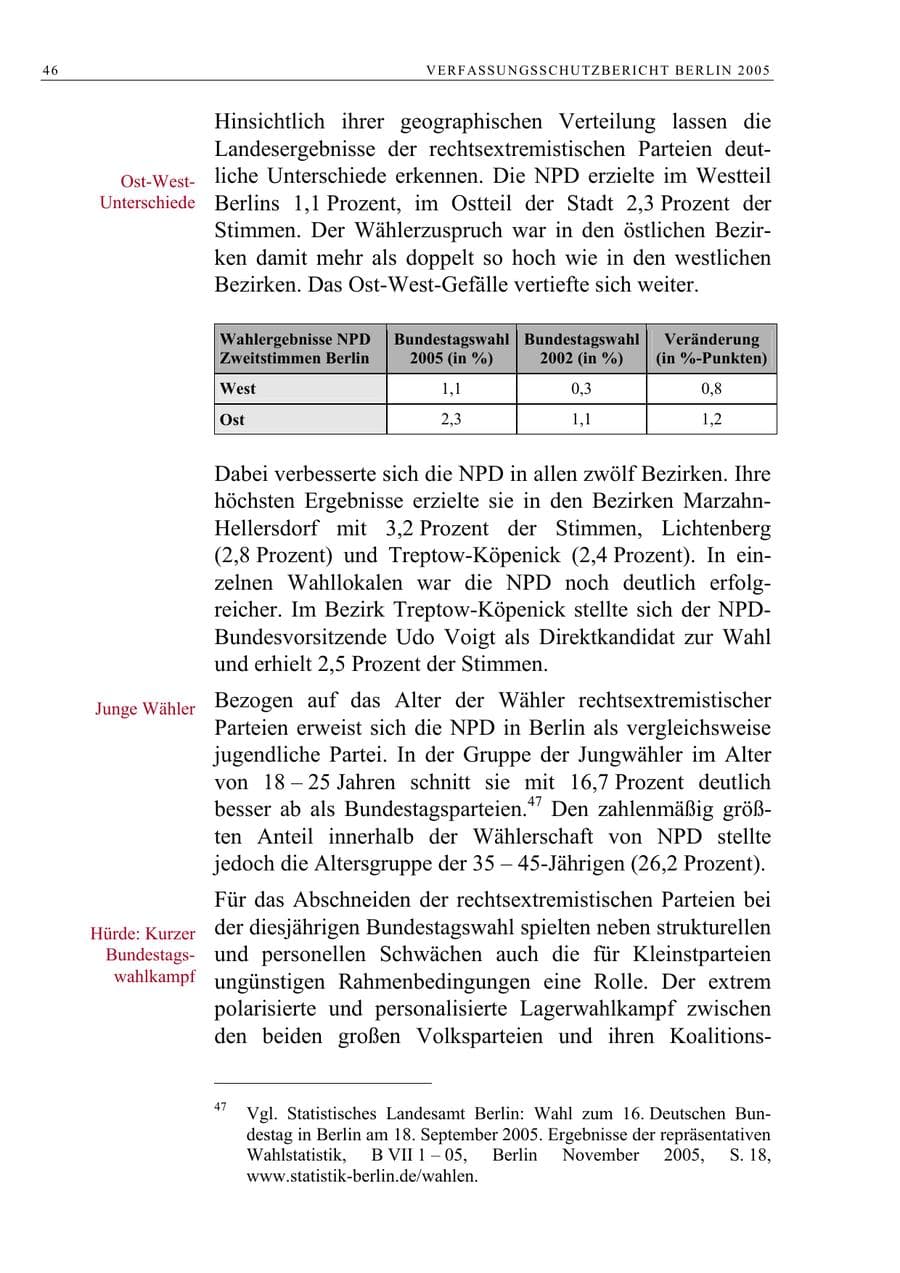 46 VERFASSUNGSSCHUTZBERICHT BERLIN 2005

Ost-West-Unterschiede

Hinsichtlich ihrer geographischen Verteilung lassen die Landesergebnisse der rechtsextremistischen Parteien deutliche Unterschiede erkennen. Die NPD erzielte im Westteil Berlins 1,1 Prozent, im Ostteil der Stadt 2,3 Prozent der Stimmen. Der Wählerzuspruch war in den östlichen Bezirken damit mehr als doppelt so hoch wie in den westlichen Bezirken. Das Ost-West-Gefälle vertiefte sich weiter.

| Wahlergebnisse NPD Zweitstimmen Berlin | Bundestagswahl 2005 (in %) | Bundestagswahl 2002 (in %) | Veränderung (in %-Punkten) |
|---|---|---|---|
| West | 1,1 | 0,3 | 0,8 |
| Ost | 2,3 | 1,1 | 1,2 |

Dabei verbesserte sich die NPD in allen zwölf Bezirken. Ihre höchsten Ergebnisse erzielte sie in den Bezirken Marzahn-Hellersdorf mit 3,2 Prozent der Stimmen, Lichtenberg (2,8 Prozent) und Treptow-Köpenick (2,4 Prozent). In einzelnen Wahllokalen war die NPD noch deutlich erfolgreicher. Im Bezirk Treptow-Köpenick stellte sich der NPD-Bundesvorsitzende Udo Voigt als Direktkandidat zur Wahl und erhielt 2,5 Prozent der Stimmen.

Junge Wähler

Bezogen auf das Alter der Wähler rechtsextremistischer Parteien erweist sich die NPD in Berlin als vergleichsweise jugendliche Partei. In der Gruppe der Jungwähler im Alter von 18 – 25 Jahren schnitt sie mit 16,7 Prozent deutlich besser ab als Bundestagsparteien.$^{47}$ Den zahlenmäßig größten Anteil innerhalb der Wählerschaft von NPD stellte jedoch die Altersgruppe der 35 – 45-Jährigen (26,2 Prozent).

Hürde: Kurzer Bundestagswahlkampf

Für das Abschneiden der rechtsextremistischen Parteien bei der diesjährigen Bundestagswahl spielten neben strukturellen und personellen Schwächen auch die für Kleinstparteien ungünstigen Rahmenbedingungen eine Rolle. Der extrem polarisierte und personalisierte Lagerwahlkampf zwischen den beiden großen Volksparteien und ihren Koalitions-

$^{47}$ Vgl. Statistisches Landesamt Berlin: Wahl zum 16. Deutschen Bundestag in Berlin am 18. September 2005. Ergebnisse der repräsentativen Wahlstatistik, B VII 1 – 05, Berlin November 2005, S. 18, www.statistik-berlin.de/wahlen.